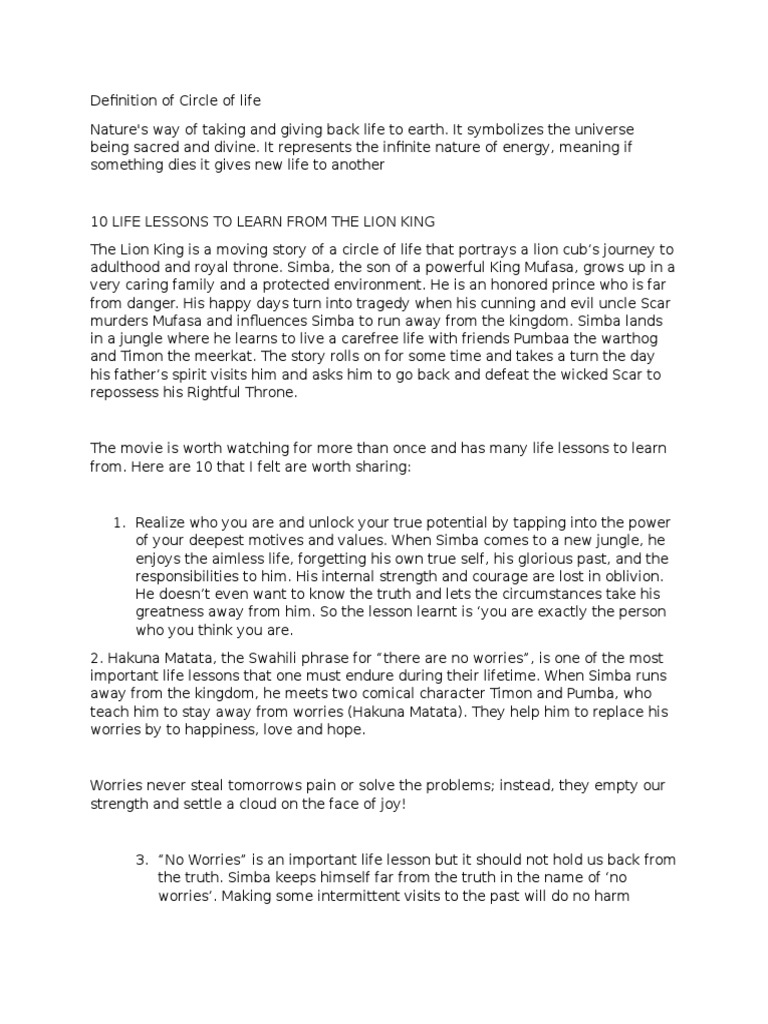 Definition of Circle of life

Nature's way of taking and giving back life to earth. It symbolizes the universe being sacred and divine. It represents the infinite nature of energy, meaning if something dies it gives new life to another

10 LIFE LESSONS TO LEARN FROM THE LION KING

The Lion King is a moving story of a circle of life that portrays a lion cub's journey to adulthood and royal throne. Simba, the son of a powerful King Mufasa, grows up in a very caring family and a protected environment. He is an honored prince who is far from danger. His happy days turn into tragedy when his cunning and evil uncle Scar murders Mufasa and influences Simba to run away from the kingdom. Simba lands in a jungle where he learns to live a carefree life with friends Pumbaa the warthog and Timon the meerkat. The story rolls on for some time and takes a turn the day his father's spirit visits him and asks him to go back and defeat the wicked Scar to repossess his Rightful Throne.

The movie is worth watching for more than once and has many life lessons to learn from. Here are 10 that I felt are worth sharing:

1. Realize who you are and unlock your true potential by tapping into the power of your deepest motives and values. When Simba comes to a new jungle, he enjoys the aimless life, forgetting his own true self, his glorious past, and the responsibilities to him. His internal strength and courage are lost in oblivion. He doesn't even want to know the truth and lets the circumstances take his greatness away from him. So the lesson learnt is 'you are exactly the person who you think you are.

2. Hakuna Matata, the Swahili phrase for "there are no worries", is one of the most important life lessons that one must endure during their lifetime. When Simba runs away from the kingdom, he meets two comical character Timon and Pumba, who teach him to stay away from worries (Hakuna Matata). They help him to replace his worries by to happiness, love and hope.

Worries never steal tomorrows pain or solve the problems; instead, they empty our strength and settle a cloud on the face of joy!

3. "No Worries" is an important life lesson but it should not hold us back from the truth. Simba keeps himself far from the truth in the name of 'no worries'. Making some intermittent visits to the past will do no harm